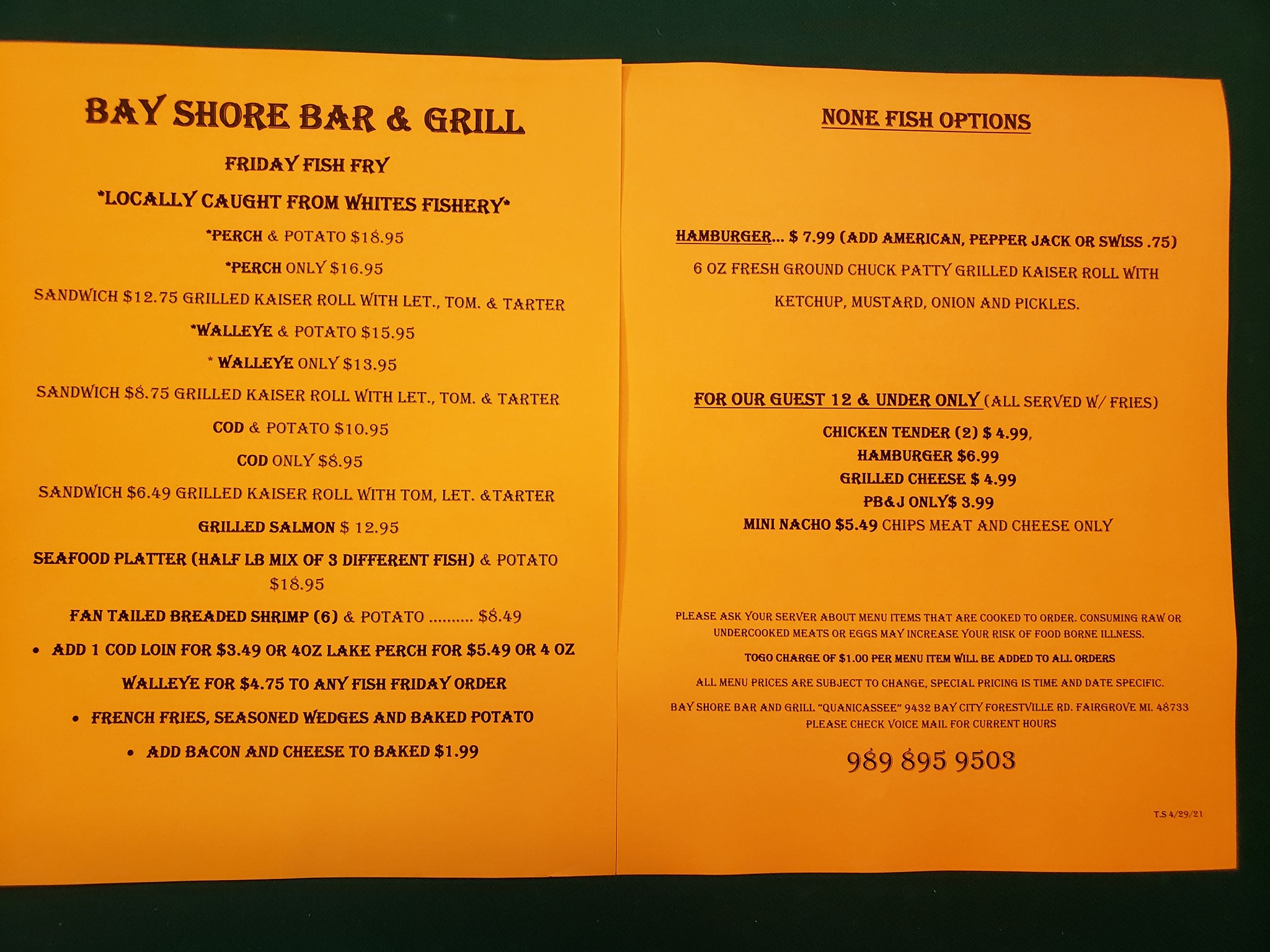 BAY SHORE BAR & GRILL

FRIDAY FISH FRY

*LOCALLY CAUGHT FROM WHITES FISHERY*

*PERCH & POTATO $18.95

*PERCH ONLY $16.95

SANDWICH $12.75 GRILLED KAISER ROLL WITH LET., TOM. & TARTER

*WALLEYE & POTATO $15.95

* WALLEYE ONLY $13.95

SANDWICH $8.75 GRILLED KAISER ROLL WITH LET., TOM. & TARTER

COD & POTATO $10.95

COD ONLY $8.95

SANDWICH $6.49 GRILLED KAISER ROLL WITH TOM, LET. &TARTER

GRILLED SALMON $ 12.95

SEAFOOD PLATTER (HALF LB MIX OF 3 DIFFERENT FISH) & POTATO $18.95

FAN TAILED BREADED SHRIMP (6) & POTATO .......... $8.49

• ADD 1 COD LOIN FOR $3.49 OR 4OZ LAKE PERCH FOR $5.49 OR 4 OZ WALLEYE FOR $4.75 TO ANY FISH FRIDAY ORDER

• FRENCH FRIES, SEASONED WEDGES AND BAKED POTATO

• ADD BACON AND CHEESE TO BAKED $1.99

NONE FISH OPTIONS

HAMBURGER... $ 7.99 (ADD AMERICAN, PEPPER JACK OR SWISS .75)
6 OZ FRESH GROUND CHUCK PATTY GRILLED KAISER ROLL WITH KETCHUP, MUSTARD, ONION AND PICKLES.

FOR OUR GUEST 12 & UNDER ONLY (ALL SERVED W/ FRIES)
CHICKEN TENDER (2) $ 4.99,
HAMBURGER $6.99
GRILLED CHEESE $ 4.99
PB&J ONLY$ 3.99
MINI NACHO $5.49 CHIPS MEAT AND CHEESE ONLY

PLEASE ASK YOUR SERVER ABOUT MENU ITEMS THAT ARE COOKED TO ORDER. CONSUMING RAW OR UNDERCOOKED MEATS OR EGGS MAY INCREASE YOUR RISK OF FOOD BORNE ILLNESS.

TOGO CHARGE OF $1.00 PER MENU ITEM WILL BE ADDED TO ALL ORDERS

ALL MENU PRICES ARE SUBJECT TO CHANGE, SPECIAL PRICING IS TIME AND DATE SPECIFIC.

BAY SHORE BAR AND GRILL "QUANICASSEE" 9432 BAY CITY FORESTVILLE RD. FAIRGROVE MI. 48733
PLEASE CHECK VOICE MAIL FOR CURRENT HOURS

989 895 9503

T.S 4/29/21